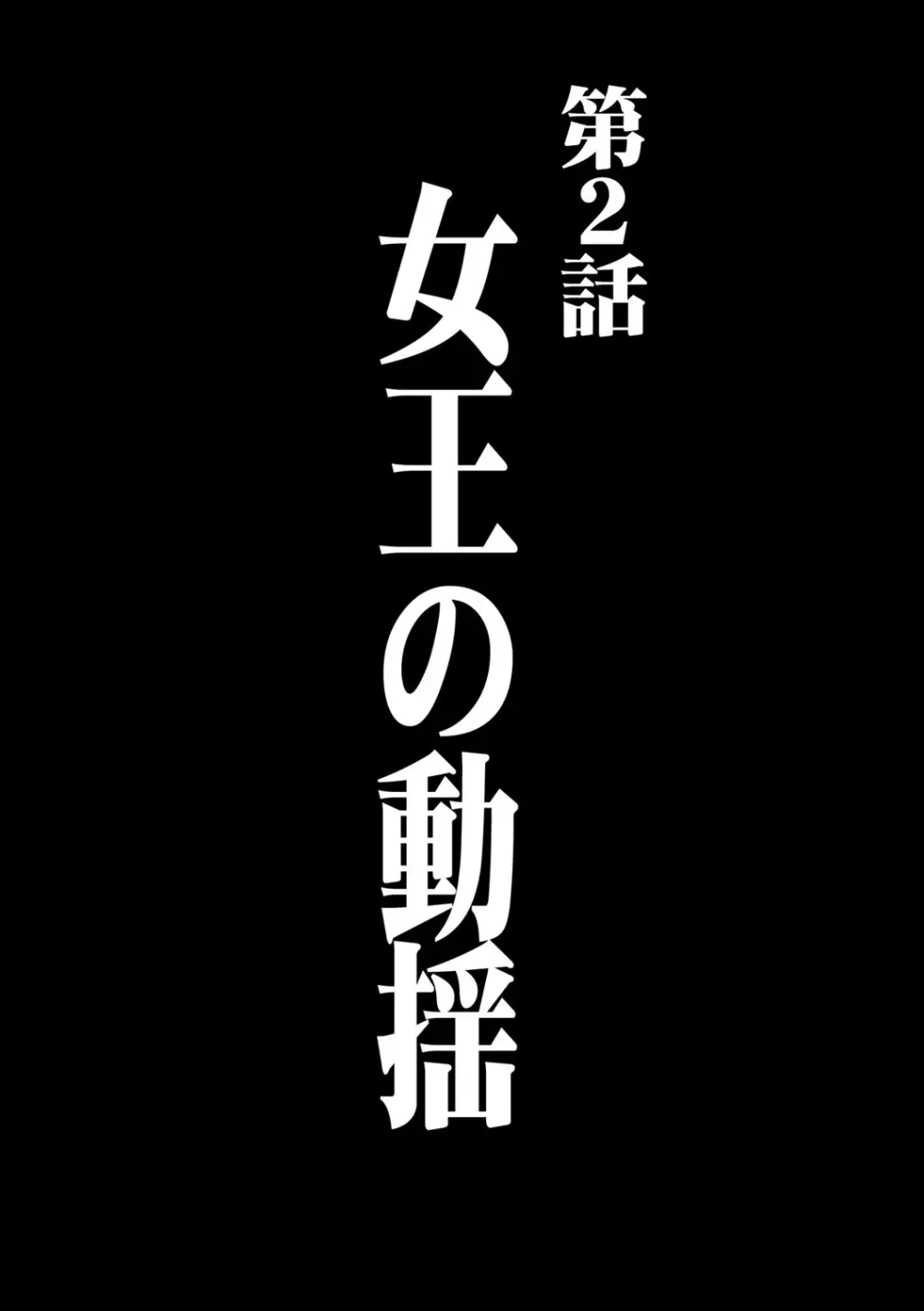 第2話

女王の動揺